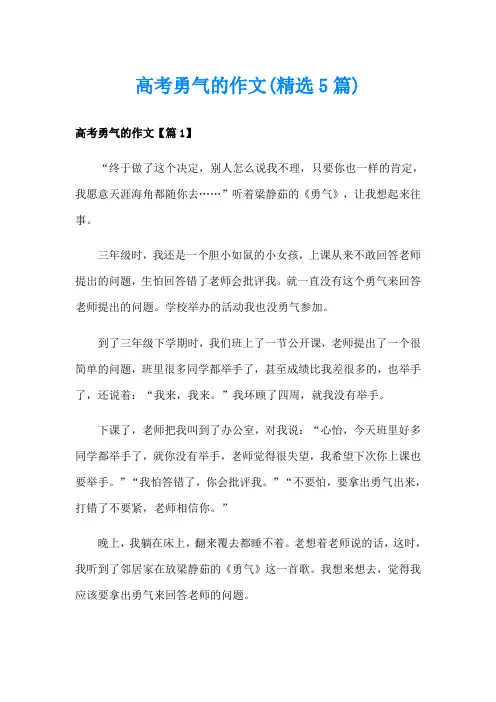 高考勇气的作文(精选5篇)

高考勇气的作文【篇1】

“终于做了这个决定，别人怎么说我不理，只要你也一样的肯定，我愿意天涯海角都随你去……”听着梁静茹的《勇气》，让我想起来往事。

三年级时，我还是一个胆小如鼠的小女孩，上课从来不敢回答老师提出的问题，生怕回答错了老师会批评我。就一直没有这个勇气来回答老师提出的问题。学校举办的活动我也没勇气参加。

到了三年级下学期时，我们班上了一节公开课，老师提出了一个很简单的问题，班里很多同学都举手了，甚至成绩比我差很多的，也举手了，还说着：“我来，我来。”我环顾了四周，就我没有举手。

下课了，老师把我叫到了办公室，对我说：“心怡，今天班里好多同学都举手了，就你没有举手，老师觉得很失望，我希望下次你上课也要举手。”“我怕答错了，你会批评我。”“不要怕，要拿出勇气出来，打错了不要紧，老师相信你。”

晚上，我躺在床上，翻来覆去都睡不着。老想着老师说的话，这时，我听到了邻居家在放梁静茹的《勇气》这一首歌。我想来想去，觉得我应该要拿出勇气来回答老师的问题。